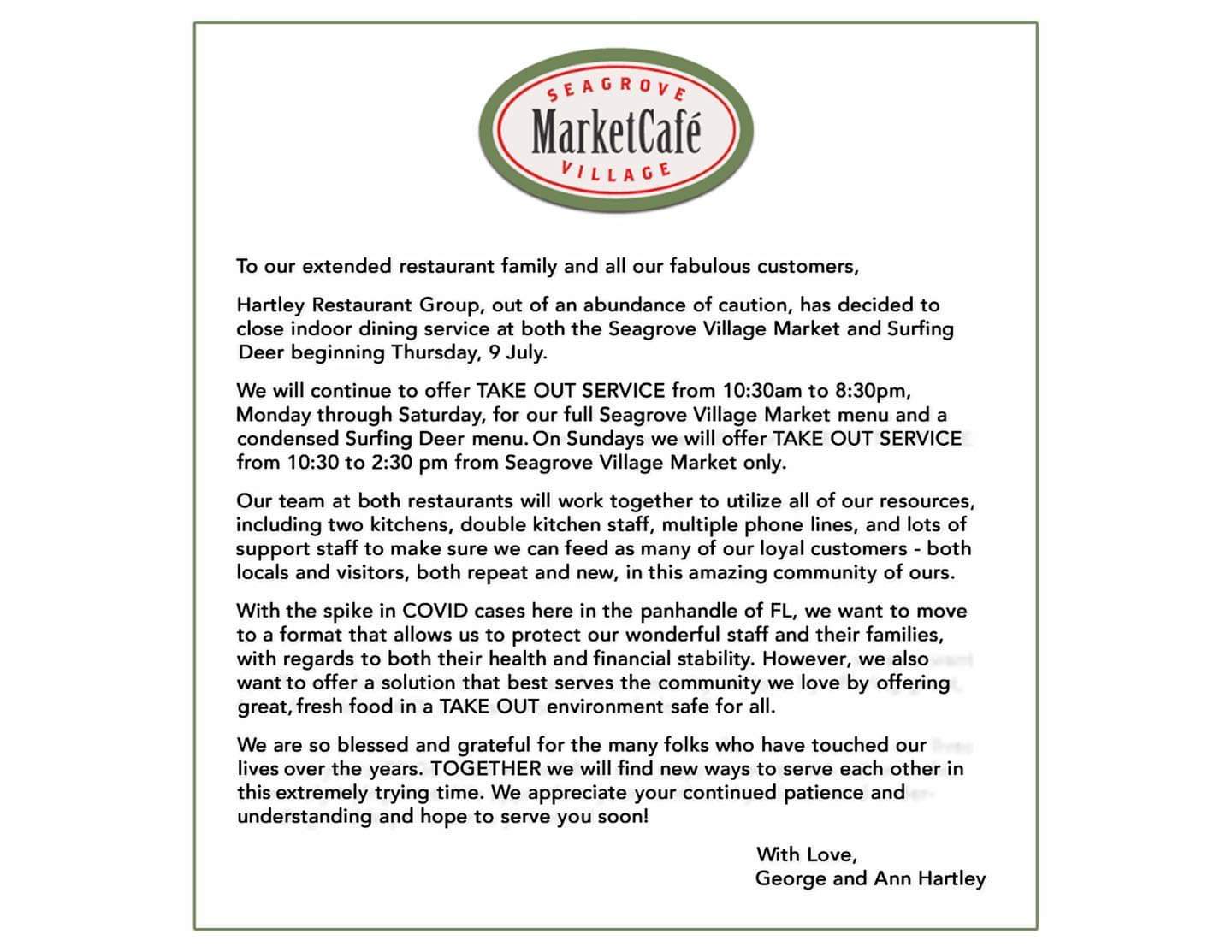 SEAGROVE
MarketCafé
VILLAGE

To our extended restaurant family and all our fabulous customers,

Hartley Restaurant Group, out of an abundance of caution, has decided to close indoor dining service at both the Seagrove Village Market and Surfing Deer beginning Thursday, 9 July.

We will continue to offer TAKE OUT SERVICE from 10:30am to 8:30pm, Monday through Saturday, for our full Seagrove Village Market menu and a condensed Surfing Deer menu. On Sundays we will offer TAKE OUT SERVICE from 10:30 to 2:30 pm from Seagrove Village Market only.

Our team at both restaurants will work together to utilize all of our resources, including two kitchens, double kitchen staff, multiple phone lines, and lots of support staff to make sure we can feed as many of our loyal customers - both locals and visitors, both repeat and new, in this amazing community of ours.

With the spike in COVID cases here in the panhandle of FL, we want to move to a format that allows us to protect our wonderful staff and their families, with regards to both their health and financial stability. However, we also want to offer a solution that best serves the community we love by offering great, fresh food in a TAKE OUT environment safe for all.

We are so blessed and grateful for the many folks who have touched our lives over the years. TOGETHER we will find new ways to serve each other in this extremely trying time. We appreciate your continued patience and understanding and hope to serve you soon!

With Love,
George and Ann Hartley